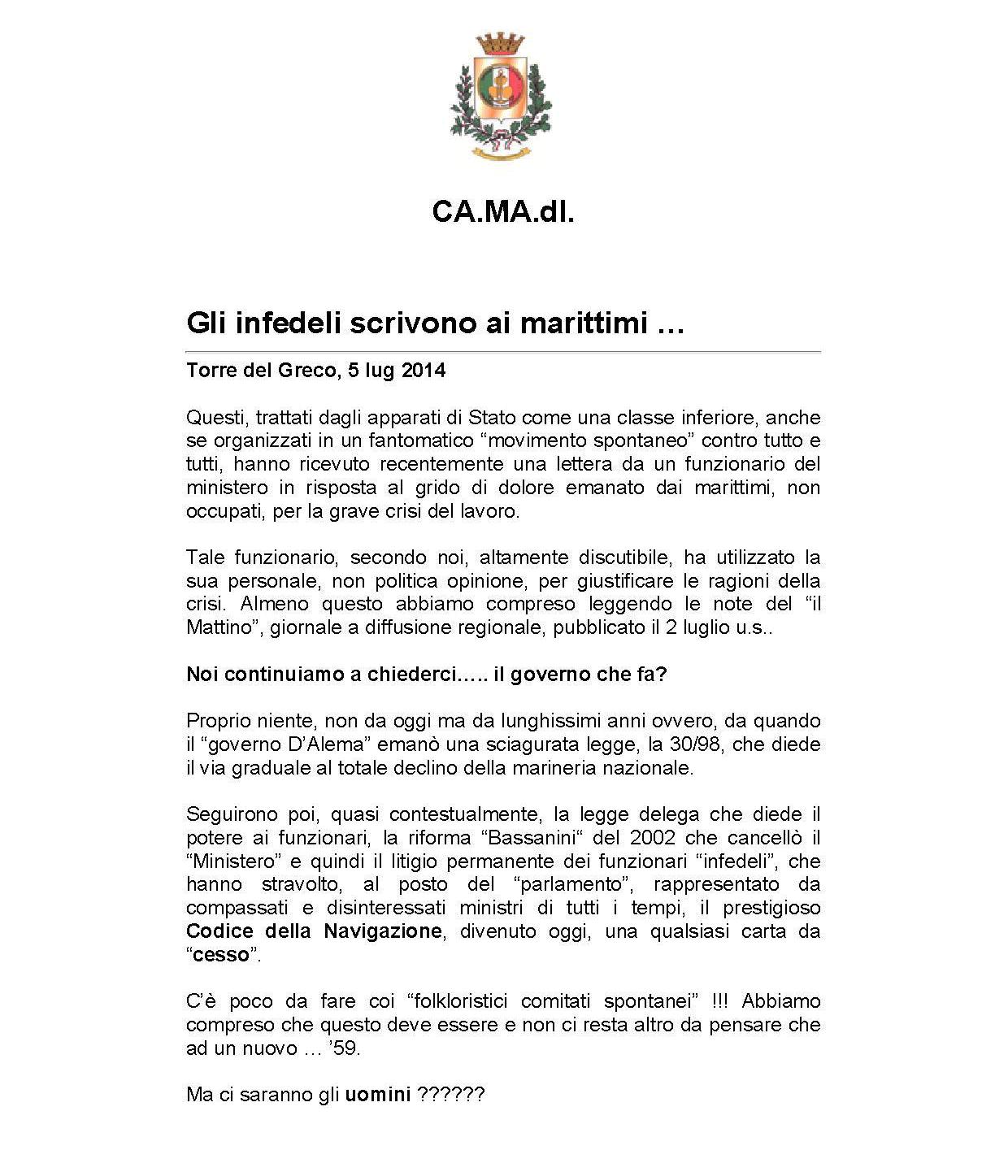 CA.MA.dl.

Gli infedeli scrivono ai marittimi …

Torre del Greco, 5 lug 2014

Questi, trattati dagli apparati di Stato come una classe inferiore, anche se organizzati in un fantomatico “movimento spontaneo” contro tutto e tutti, hanno ricevuto recentemente una lettera da un funzionario del ministero in risposta al grido di dolore emanato dai marittimi, non occupati, per la grave crisi del lavoro.

Tale funzionario, secondo noi, altamente discutibile, ha utilizzato la sua personale, non politica opinione, per giustificare le ragioni della crisi. Almeno questo abbiamo compreso leggendo le note del “il Mattino”, giornale a diffusione regionale, pubblicato il 2 luglio u.s..

Noi continuiamo a chiederci….. il governo che fa?

Proprio niente, non da oggi ma da lunghissimi anni ovvero, da quando il “governo D’Alema” emanò una sciagurata legge, la 30/98, che diede il via graduale al totale declino della marineria nazionale.

Seguirono poi, quasi contestualmente, la legge delega che diede il potere ai funzionari, la riforma “Bassanini“ del 2002 che cancellò il “Ministero” e quindi il litigio permanente dei funzionari “infedeli”, che hanno stravolto, al posto del “parlamento”, rappresentato da compassati e disinteressati ministri di tutti i tempi, il prestigioso Codice della Navigazione, divenuto oggi, una qualsiasi carta da “cesso”.

C’è poco da fare coi “folkloristici comitati spontanei” !!! Abbiamo compreso che questo deve essere e non ci resta altro da pensare che ad un nuovo … ’59.

Ma ci saranno gli uomini ??????